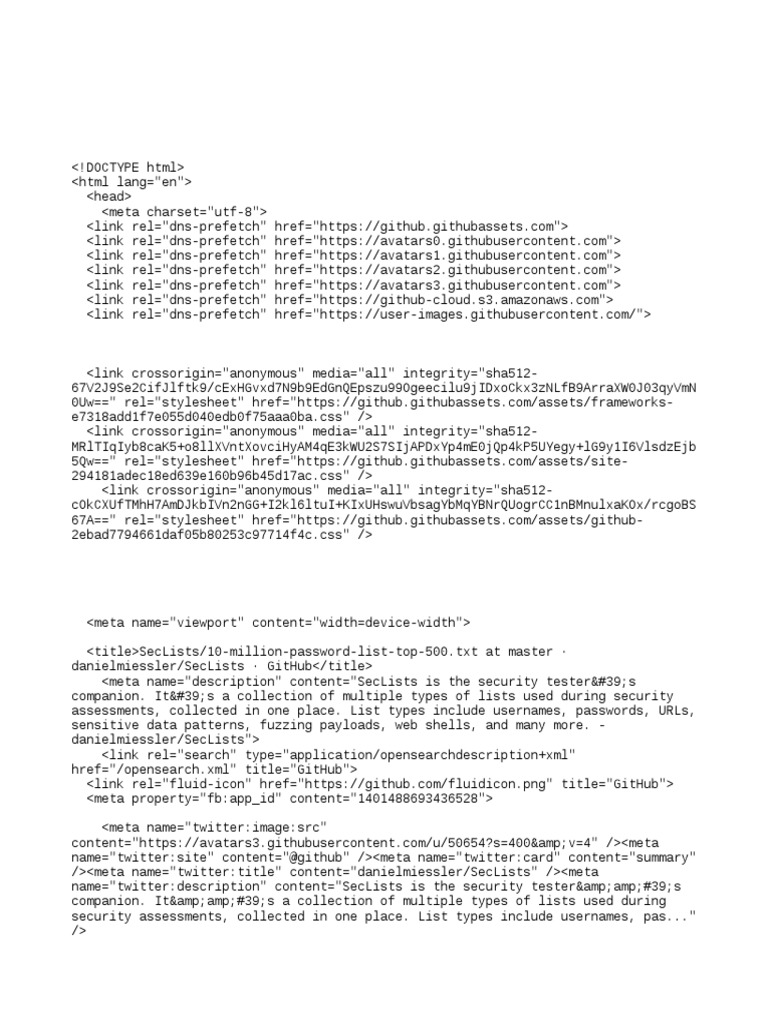 <!DOCTYPE html>
<html lang="en">
<head>
<meta charset="utf-8">
<link rel="dns-prefetch" href="https://github.githubassets.com">
<link rel="dns-prefetch" href="https://avatars0.githubusercontent.com">
<link rel="dns-prefetch" href="https://avatars1.githubusercontent.com">
<link rel="dns-prefetch" href="https://avatars2.githubusercontent.com">
<link rel="dns-prefetch" href="https://avatars3.githubusercontent.com">
<link rel="dns-prefetch" href="https://github-cloud.s3.amazonaws.com">
<link rel="dns-prefetch" href="https://user-images.githubusercontent.com/">

<link crossorigin="anonymous" media="all" integrity="sha512-67V2J9Se2CifJlftk9/cExHGvxd7N9b9EdGnQEpszu990geecilu9jIDxoCkx3zNLfB9ArraXW0J03qyVmN0Uw==" rel="stylesheet" href="https://github.githubassets.com/assets/frameworks-e7318add1f7e055d040edb0f75aaa0ba.css" />
<link crossorigin="anonymous" media="all" integrity="sha512-MRlTIqIyb8caK5+o8llXVntXovciHyAM4qE3kWU2S7SIjAPDxYp4mE0jQp4kP5UYegy+lG9y1I6VlsdzEjb5Qw==" rel="stylesheet" href="https://github.githubassets.com/assets/site-294181adec18ed639e160b96b45d17ac.css" />
<link crossorigin="anonymous" media="all" integrity="sha512-c0kCXUfTMhH7AmDJkbIVn2nGG+I2kl6ltuI+KIxUHswuVbsagYbMqYBNrQUogrCC1nBMnulxaKOx/rcgoBS67A==" rel="stylesheet" href="https://github.githubassets.com/assets/github-2ebad7794661daf05b80253c97714f4c.css" />

<meta name="viewport" content="width=device-width">

<title>SecLists/10-million-password-list-top-500.txt at master · danielmiessler/SecLists · GitHub</title>
<meta name="description" content="SecLists is the security tester&#39;s companion. It&#39;s a collection of multiple types of lists used during security assessments, collected in one place. List types include usernames, passwords, URLs, sensitive data patterns, fuzzing payloads, web shells, and many more. - danielmiessler/SecLists">
<link rel="search" type="application/opensearchdescription+xml" href="/opensearch.xml" title="GitHub">
<link rel="fluid-icon" href="https://github.com/fluidicon.png" title="GitHub">
<meta property="fb:app_id" content="1401488693436528">

<meta name="twitter:image:src" content="https://avatars3.githubusercontent.com/u/50654?s=400&amp;v=4" /><meta name="twitter:site" content="@github" /><meta name="twitter:card" content="summary" /><meta name="twitter:title" content="danielmiessler/SecLists" /><meta name="twitter:description" content="SecLists is the security tester&amp;amp;#39;s companion. It&amp;amp;#39;s a collection of multiple types of lists used during security assessments, collected in one place. List types include usernames, pas..." />